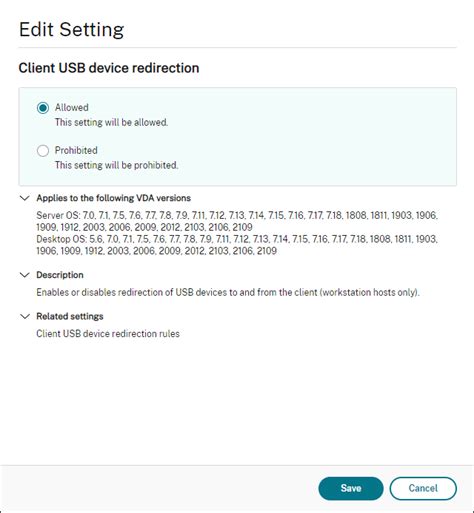 Edit Setting

Client USB device redirection

Allowed
This setting will be allowed.

Prohibited
This setting will be prohibited.

Applies to the following VDA versions

Server OS: 7.0, 7.1, 7.5, 7.6, 7.7, 7.8, 7.9, 7.11, 7.12, 7.13, 7.14, 7.15, 7.16, 7.17, 7.18, 1808, 1811, 1903, 1906, 1909, 1912, 2003, 2006, 2009, 2012, 2103, 2106, 2109
Desktop OS: 5.6, 7.0, 7.1, 7.5, 7.6, 7.7, 7.8, 7.9, 7.11, 7.12, 7.13, 7.14, 7.15, 7.16, 7.17, 7.18, 1808, 1811, 1903, 1906, 1909, 1912, 2003, 2006, 2009, 2012, 2103, 2106, 2109

Description

Enables or disables redirection of USB devices to and from the client (workstation hosts only).

Related settings

Client USB device redirection rules

Save

Cancel